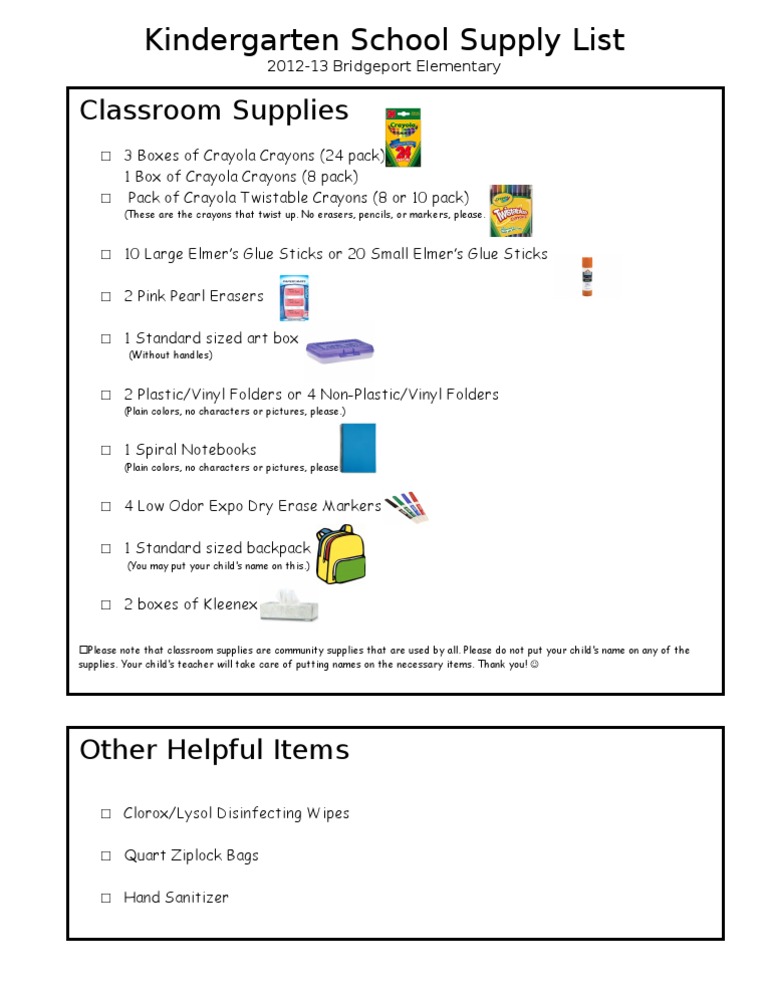 Kindergarten School Supply List
2012-13 Bridgeport Elementary

Classroom Supplies

☐ 3 Boxes of Crayola Crayons (24 pack)
1 Box of Crayola Crayons (8 pack)
☐ Pack of Crayola Twistable Crayons (8 or 10 pack)
(These are the crayons that twist up. No erasers, pencils, or markers, please.

☐ 10 Large Elmer's Glue Sticks or 20 Small Elmer's Glue Sticks

☐ 2 Pink Pearl Erasers

☐ 1 Standard sized art box
(Without handles)

☐ 2 Plastic/Vinyl Folders or 4 Non-Plastic/Vinyl Folders
(Plain colors, no characters or pictures, please.)

☐ 1 Spiral Notebooks
(Plain colors, no characters or pictures, please

☐ 4 Low Odor Expo Dry Erase Markers

☐ 1 Standard sized backpack
(You may put your child's name on this.)

☐ 2 boxes of Kleenex

☐Please note that classroom supplies are community supplies that are used by all. Please do not put your child's name on any of the supplies. Your child's teacher will take care of putting names on the necessary items. Thank you! ☺

Other Helpful Items

☐ Clorox/Lysol Disinfecting Wipes

☐ Quart Ziplock Bags

☐ Hand Sanitizer